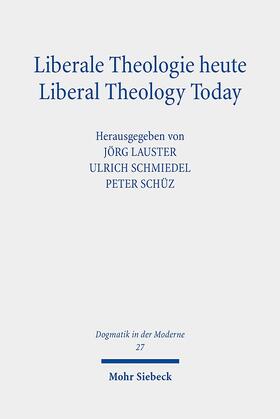 Liberale Theologie heute
Liberal Theology Today

Herausgegeben von
JÖRG LAUSTER
ULRICH SCHMIEDEL
PETER SCHÜZ

Dogmatik in der Moderne
27

Mohr Siebeck